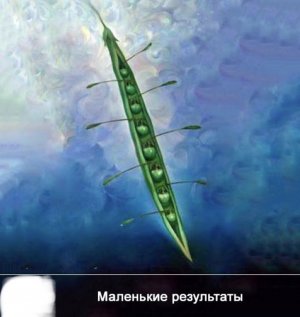 Маленькие результаты